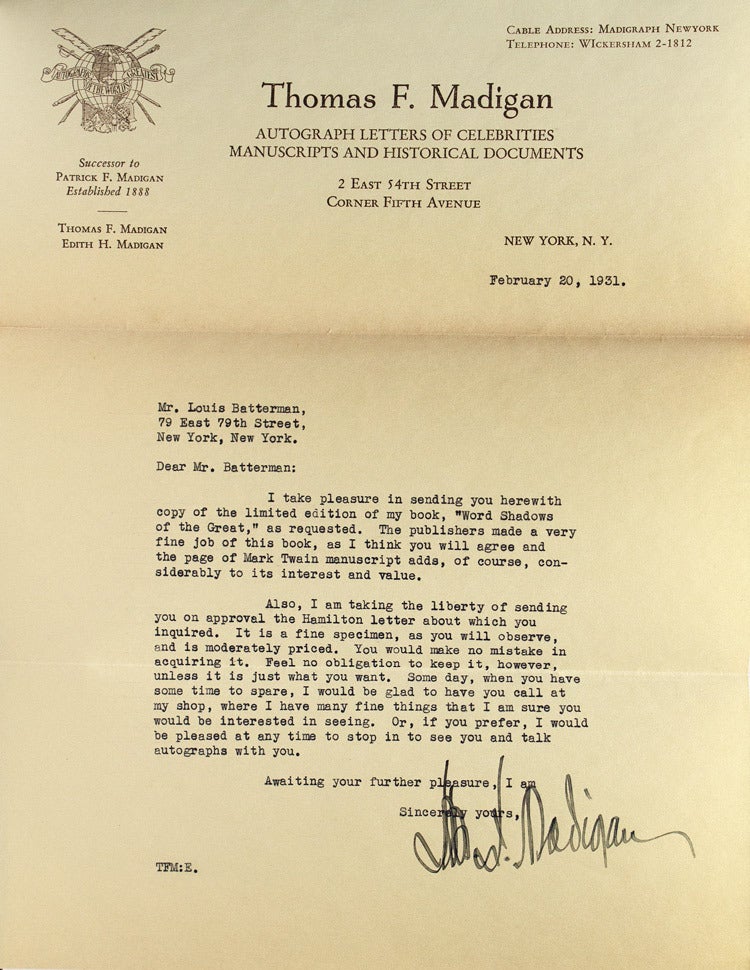 Cable Address: Madigraph Newyork
Telephone: Wickersham 2-1812

Thomas F. Madigan

AUTOGRAPH LETTERS OF CELEBRITIES
MANUSCRIPTS AND HISTORICAL DOCUMENTS

2 East 54th Street
Corner Fifth Avenue

Successor to
Patrick F. Madigan
Established 1888

Thomas F. Madigan
Edith H. Madigan

NEW YORK, N. Y.

February 20, 1931.

Mr. Louis Batterman,
79 East 79th Street,
New York, New York.

Dear Mr. Batterman:

I take pleasure in sending you herewith copy of the limited edition of my book, "Word Shadows of the Great," as requested. The publishers made a very fine job of this book, as I think you will agree and the page of Mark Twain manuscript adds, of course, considerably to its interest and value.

Also, I am taking the liberty of sending you on approval the Hamilton letter about which you inquired. It is a fine specimen, as you will observe, and is moderately priced. You would make no mistake in acquiring it. Feel no obligation to keep it, however, unless it is just what you want. Some day, when you have some time to spare, I would be glad to have you call at my shop, where I have many fine things that I am sure you would be interested in seeing. Or, if you prefer, I would be pleased at any time to stop in to see you and talk autographs with you.

Awaiting your further pleasure, I am

Sincerely yours,

Thos. F. Madigan

TFM:E.